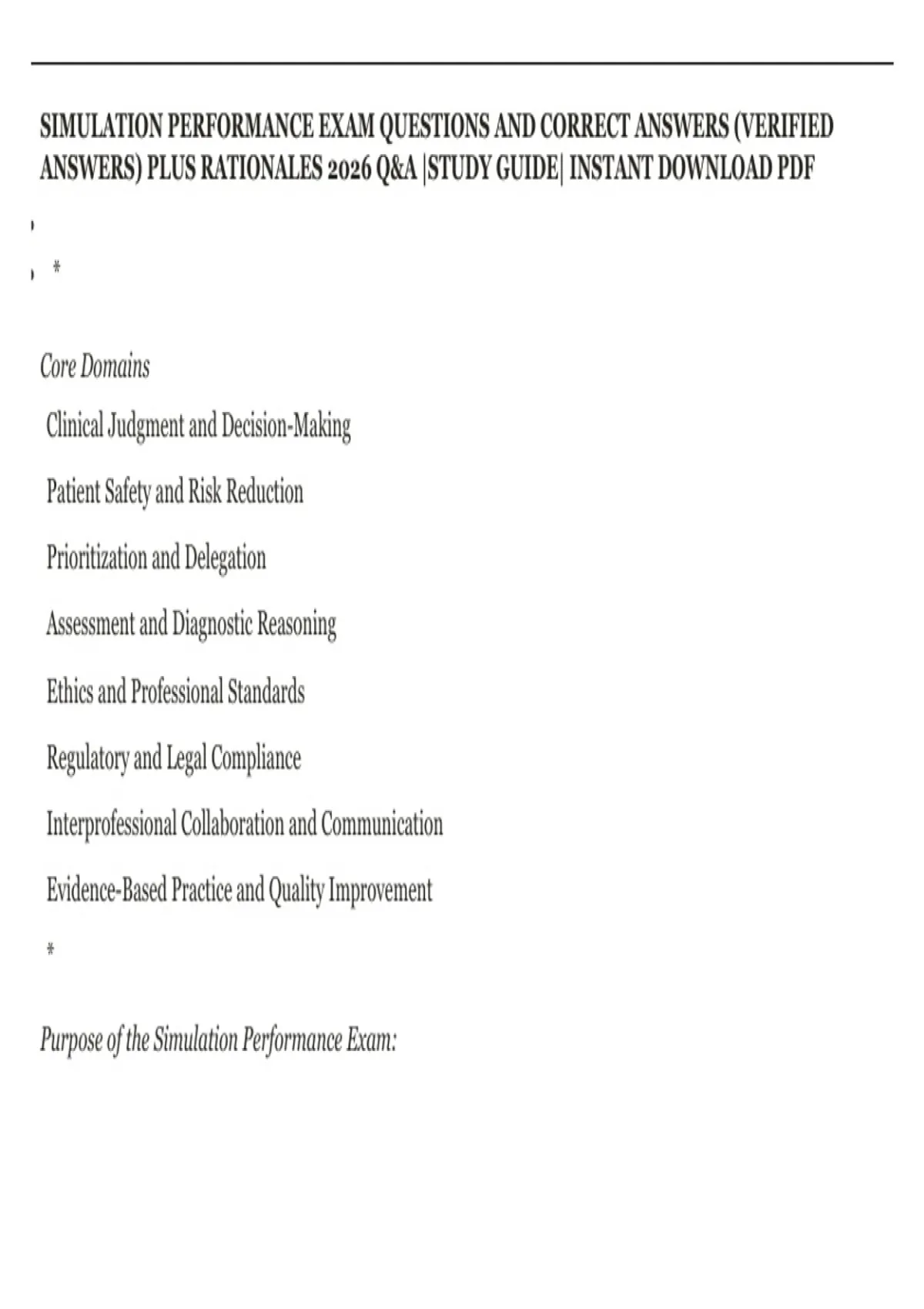 SIMULATION PERFORMANCE EXAM QUESTIONS AND CORRECT ANSWERS (VERIFIED ANSWERS) PLUS RATIONALES 2026 Q&A |STUDY GUIDE| INSTANT DOWNLOAD PDF

*

Core Domains

Clinical Judgment and Decision-Making

Patient Safety and Risk Reduction

Prioritization and Delegation

Assessment and Diagnostic Reasoning

Ethics and Professional Standards

Regulatory and Legal Compliance

Interprofessional Collaboration and Communication

Evidence-Based Practice and Quality Improvement

*

Purpose of the Simulation Performance Exam: